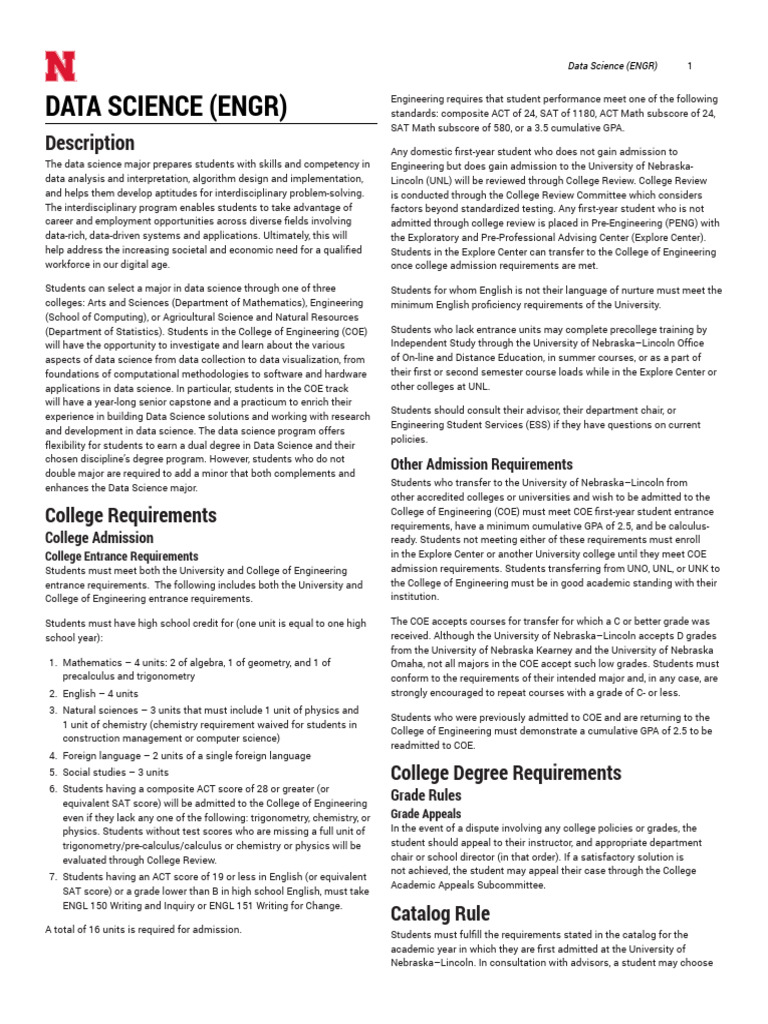 N

Data Science (ENGR) 1

DATA SCIENCE (ENGR)

Description

The data science major prepares students with skills and competency in data analysis and interpretation, algorithm design and implementation, and helps them develop aptitudes for interdisciplinary problem-solving. The interdisciplinary program enables students to take advantage of career and employment opportunities across diverse fields involving data-rich, data-driven systems and applications. Ultimately, this will help address the increasing societal and economic need for a qualified workforce in our digital age.

Students can select a major in data science through one of three colleges: Arts and Sciences (Department of Mathematics), Engineering (School of Computing), or Agricultural Science and Natural Resources (Department of Statistics). Students in the College of Engineering (COE) will have the opportunity to investigate and learn about the various aspects of data science from data collection to data visualization, from foundations of computational methodologies to software and hardware applications in data science. In particular, students in the COE track will have a year-long senior capstone and a practicum to enrich their experience in building Data Science solutions and working with research and development in data science. The data science program offers flexibility for students to earn a dual degree in Data Science and their chosen discipline's degree program. However, students who do not double major are required to add a minor that both complements and enhances the Data Science major.

College Requirements

College Admission

College Entrance Requirements

Students must meet both the University and College of Engineering entrance requirements. The following includes both the University and College of Engineering entrance requirements.

Students must have high school credit for (one unit is equal to one high school year):

1. Mathematics – 4 units: 2 of algebra, 1 of geometry, and 1 of precalculus and trigonometry
2. English – 4 units
3. Natural sciences – 3 units that must include 1 unit of physics and 1 unit of chemistry (chemistry requirement waived for students in construction management or computer science)
4. Foreign language – 2 units of a single foreign language
5. Social studies – 3 units
6. Students having a composite ACT score of 28 or greater (or equivalent SAT score) will be admitted to the College of Engineering even if they lack any one of the following: trigonometry, chemistry, or physics. Students without test scores who are missing a full unit of trigonometry/pre-calculus/calculus or chemistry or physics will be evaluated through College Review.
7. Students having an ACT score of 19 or less in English (or equivalent SAT score) or a grade lower than B in high school English, must take ENGL 150 Writing and Inquiry or ENGL 151 Writing for Change.

A total of 16 units is required for admission.

Engineering requires that student performance meet one of the following standards: composite ACT of 24, SAT of 1180, ACT Math subscore of 24, SAT Math subscore of 580, or a 3.5 cumulative GPA.

Any domestic first-year student who does not gain admission to Engineering but does gain admission to the University of Nebraska-Lincoln (UNL) will be reviewed through College Review. College Review is conducted through the College Review Committee which considers factors beyond standardized testing. Any first-year student who is not admitted through college review is placed in Pre-Engineering (PENG) with the Exploratory and Pre-Professional Advising Center (Explore Center). Students in the Explore Center can transfer to the College of Engineering once college admission requirements are met.

Students for whom English is not their language of nurture must meet the minimum English proficiency requirements of the University.

Students who lack entrance units may complete precollege training by Independent Study through the University of Nebraska–Lincoln Office of On-line and Distance Education, in summer courses, or as a part of their first or second semester course loads while in the Explore Center or other colleges at UNL.

Students should consult their advisor, their department chair, or Engineering Student Services (ESS) if they have questions on current policies.

Other Admission Requirements

Students who transfer to the University of Nebraska–Lincoln from other accredited colleges or universities and wish to be admitted to the College of Engineering (COE) must meet COE first-year student entrance requirements, have a minimum cumulative GPA of 2.5, and be calculus-ready. Students not meeting either of these requirements must enroll in the Explore Center or another University college until they meet COE admission requirements. Students transferring from UNO, UNL, or UNK to the College of Engineering must be in good academic standing with their institution.

The COE accepts courses for transfer for which a C or better grade was received. Although the University of Nebraska–Lincoln accepts D grades from the University of Nebraska Kearney and the University of Nebraska Omaha, not all majors in the COE accept such low grades. Students must conform to the requirements of their intended major and, in any case, are strongly encouraged to repeat courses with a grade of C- or less.

Students who were previously admitted to COE and are returning to the College of Engineering must demonstrate a cumulative GPA of 2.5 to be readmitted to COE.

College Degree Requirements

Grade Rules

Grade Appeals

In the event of a dispute involving any college policies or grades, the student should appeal to their instructor, and appropriate department chair or school director (in that order). If a satisfactory solution is not achieved, the student may appeal their case through the College Academic Appeals Subcommittee.

Catalog Rule

Students must fulfill the requirements stated in the catalog for the academic year in which they are first admitted at the University of Nebraska–Lincoln. In consultation with advisors, a student may choose